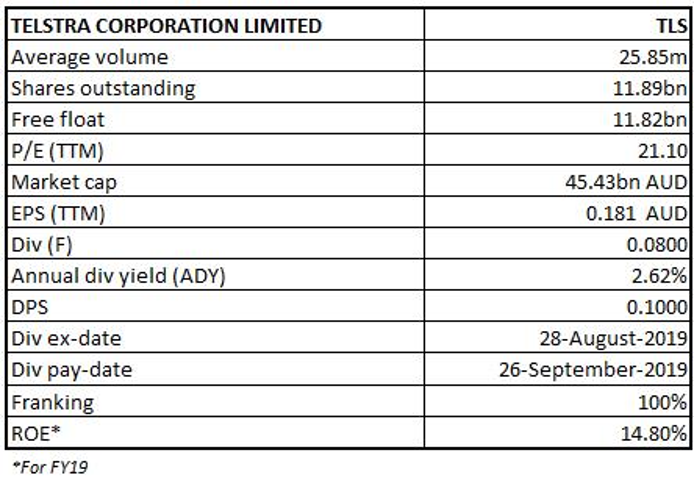 | TELSTRA CORPORATION LIMITED | TLS |
|---|---|
| Average volume | 25.85m |
| Shares outstanding | 11.89bn |
| Free float | 11.82bn |
| P/E (TTM) | 21.10 |
| Market cap | 45.43bn AUD |
| EPS (TTM) | 0.181 AUD |
| Div (F) | 0.0800 |
| Annual div yield (ADY) | 2.62% |
| DPS | 0.1000 |
| Div ex-date | 28-August-2019 |
| Div pay-date | 26-September-2019 |
| Franking | 100% |
| ROE* | 14.80% |

*For FY19